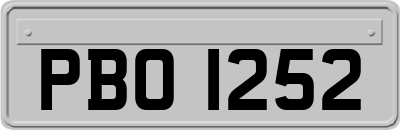 PBO 1252